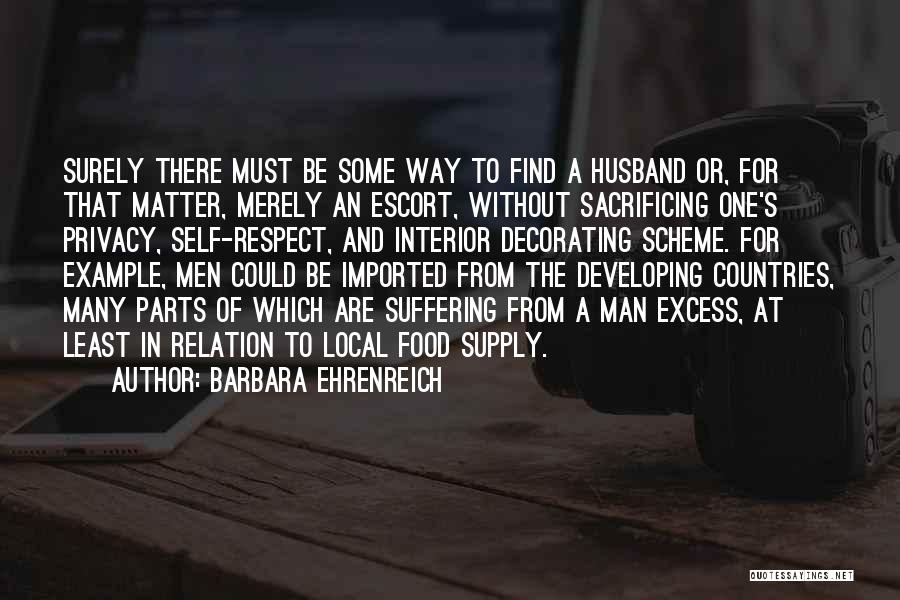 SURELY THERE MUST BE SOME WAY TO FIND A HUSBAND OR, FOR THAT MATTER, MERELY AN ESCORT, WITHOUT SACRIFICING ONE'S PRIVACY, SELF-RESPECT, AND INTERIOR DECORATING SCHEME. FOR EXAMPLE, MEN COULD BE IMPORTED FROM THE DEVELOPING COUNTRIES, MANY PARTS OF WHICH ARE SUFFERING FROM A MAN EXCESS, AT LEAST IN RELATION TO LOCAL FOOD SUPPLY.

AUTHOR: BARBARA EHRENREICH

QUOTESSAYINGS.NET